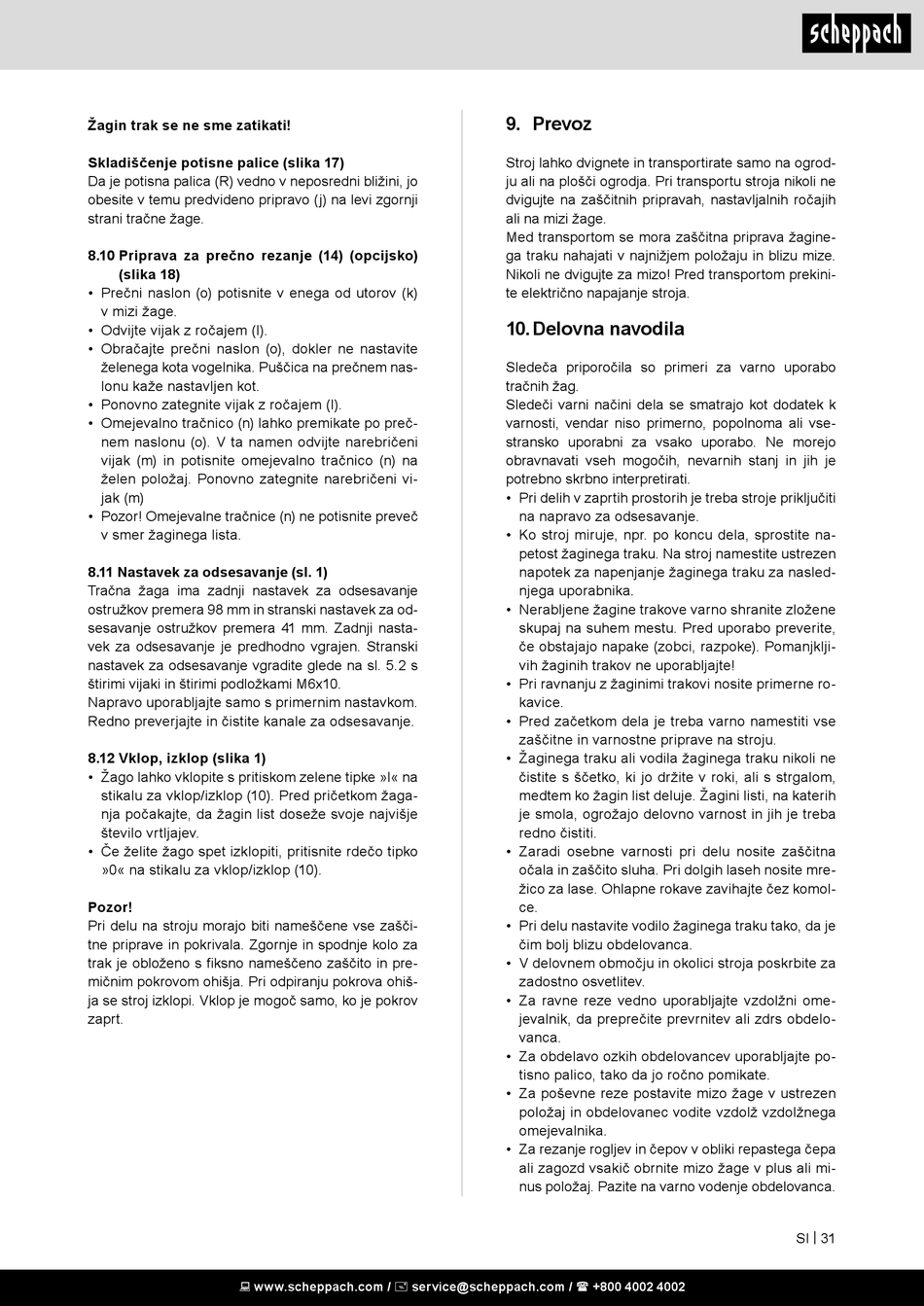 scheppach

Žagin trak se ne sme zatikati!

Skladiščenje potisne palice (slika 17)
Da je potisna palica (R) vedno v neposredni bližini, jo obesite v temu predvideno pripravo (j) na levi zgornji strani tračne žage.

8.10 Priprava za prečno rezanje (14) (opcijsko) (slika 18)
• Prečni naslon (o) potisnite v enega od utorov (k) v mizi žage.
• Odvijte vijak z ročajem (l).
• Obračajte prečni naslon (o), dokler ne nastavite želenega kota vogelnika. Puščica na prečnem naslonu kaže nastavljen kot.
• Ponovno zategnite vijak z ročajem (l).
• Omejevalno tračnico (n) lahko premikate po prečnem naslonu (o). V ta namen odvijte narebričeni vijak (m) in potisnite omejevalno tračnico (n) na želen položaj. Ponovno zategnite narebričeni vijak (m)
• Pozor! Omejevalne tračnice (n) ne potisnite preveč v smer žaginega lista.

8.11 Nastavek za odsesavanje (sl. 1)
Tračna žaga ima zadnji nastavek za odsesavanje ostružkov premera 98 mm in stranski nastavek za odsesavanje ostružkov premera 41 mm. Zadnji nastavek za odsesavanje je predhodno vgrajen. Stranski nastavek za odsesavanje vgradite glede na sl. 5.2 s štirimi vijaki in štirimi podložkami M6x10.
Napravo uporabljajte samo s primernim nastavkom. Redno preverjajte in čistite kanale za odsesavanje.

8.12 Vklop, izklop (slika 1)
• Žago lahko vklopite s pritiskom zelene tipke »I« na stikalu za vklop/izklop (10). Pred pričetkom žaganja počakajte, da žagin list doseže svoje najvišje število vrtljajev.
• Če želite žago spet izklopiti, pritisnite rdečo tipko »0« na stikalu za vklop/izklop (10).

Pozor!
Pri delu na stroju morajo biti nameščene vse zaščitne priprave in pokrivala. Zgornje in spodnje kolo za trak je obloženo s fiksno nameščeno zaščito in premičnim pokrovom ohišja. Pri odpiranju pokrova ohišja se stroj izklopi. Vklop je mogoč samo, ko je pokrov zaprt.

9. Prevoz
Stroj lahko dvignete in transportirate samo na ogrodju ali na plošči ogrodja. Pri transportu stroja nikoli ne dvigujte na zaščitnih pripravah, nastavljalnih ročajih ali na mizi žage.
Med transportom se mora zaščitna priprava žaginega traku nahajati v najnižjem položaju in blizu mize. Nikoli ne dvigujte za mizo! Pred transportom prekinite električno napajanje stroja.

10. Delovna navodila
Sledeča priporočila so primeri za varno uporabo tračnih žag.
Sledeči varni načini dela se smatrajo kot dodatek k varnosti, vendar niso primerno, popolnoma ali vsestransko uporabni za vsako uporabo. Ne morejo obravnavati vseh mogočih, nevarnih stanj in jih je potrebno skrbno interpretirati.
• Pri delih v zaprtih prostorih je treba stroje priključiti na napravo za odsesavanje.
• Ko stroj miruje, npr. po koncu dela, sprostite napetost žaginega traku. Na stroj namestite ustrezen napotek za napenjanje žaginega traku za naslednjega uporabnika.
• Nerabljene žagine trakove varno shranite zložene skupaj na suhem mestu. Pred uporabo preverite, če obstajajo napake (zobci, razpoke). Pomanjkljivih žaginih trakov ne uporabljajte!
• Pri ravnanju z žaginimi trakovi nosite primerne rokavice.
• Pred začetkom dela je treba varno namestiti vse zaščitne in varnostne priprave na stroju.
• Žaginega traku ali vodila žaginega traku nikoli ne čistite s ščetko, ki jo držite v roki, ali s strgalom, medtem ko žagin list deluje. Žagini listi, na katerih je smola, ogrožajo delovno varnost in jih je treba redno čistiti.
• Zaradi osebne varnosti pri delu nosite zaščitna očala in zaščito sluha. Pri dolgih laseh nosite mrežico za lase. Ohlapne rokave zavihajte čez komolce.
• Pri delu nastavite vodilo žaginega traku tako, da je čim bolj blizu obdelovanca.
• V delovnem območju in okolici stroja poskrbite za zadostno osvetlitev.
• Za ravne reze vedno uporabljajte vzdolžni omejevalnik, da preprečite prevrnitev ali zdrs obdelovanca.
• Za obdelavo ozkih obdelovancev uporabljajte potisno palico, tako da jo ročno pomikate.
• Za poševne reze postavite mizo žage v ustrezen položaj in obdelovanec vodite vzdolž vzdolžnega omejevalnika.
• Za rezanje rogljev in čepov v obliki repastega čepa ali zagozd vsakič obrnite mizo žage v plus ali minus položaj. Pazite na varno vodenje obdelovanca.

SI | 31

www.scheppach.com / service@scheppach.com / +800 4002 4002